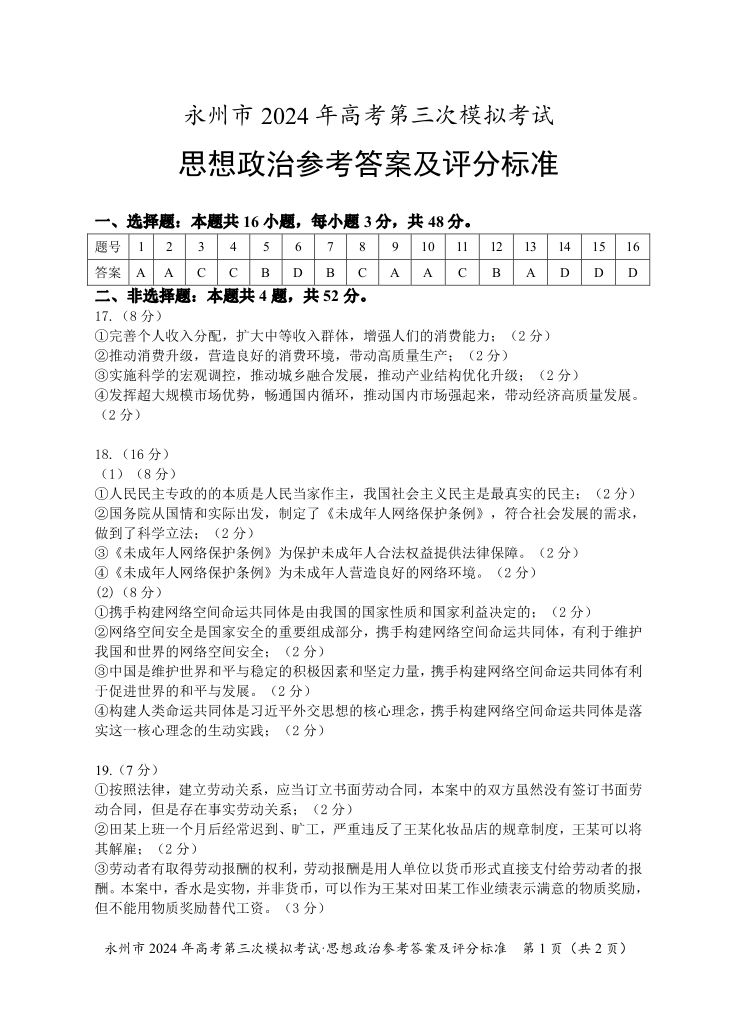 永州市 2024 年高考第三次模拟考试

思想政治参考答案及评分标准

一、选择题：本题共 16 小题，每小题 3 分，共 48 分。

| 题号 | 1 | 2 | 3 | 4 | 5 | 6 | 7 | 8 | 9 | 10 | 11 | 12 | 13 | 14 | 15 | 16 |
|---|---|---|---|---|---|---|---|---|---|---|---|---|---|---|---|---|
| 答案 | A | A | C | C | B | D | B | C | A | A | C | B | A | D | D | D |

二、非选择题：本题共 4 题，共 52 分。

17.（8 分）
①完善个人收入分配，扩大中等收入群体，增强人们的消费能力；（2 分）
②推动消费升级，营造良好的消费环境，带动高质量生产；（2 分）
③实施科学的宏观调控，推动城乡融合发展，推动产业结构优化升级；（2 分）
④发挥超大规模市场优势，畅通国内循环，推动国内市场强起来，带动经济高质量发展。（2 分）

18.（16 分）
（1）（8 分）
①人民民主专政的本质是人民当家作主，我国社会主义民主是最真实的民主；（2 分）
②国务院从国情和实际出发，制定了《未成年人网络保护条例》，符合社会发展的需求，做到了科学立法；（2 分）
③《未成年人网络保护条例》为保护未成年人合法权益提供法律保障。（2 分）
④《未成年人网络保护条例》为未成年人营造良好的网络环境。（2 分）
(2)（8 分）
①携手构建网络空间命运共同体是由我国的国家性质和国家利益决定的；（2 分）
②网络空间安全是国家安全的重要组成部分，携手构建网络空间命运共同体，有利于维护我国和世界的网络空间安全；（2 分）
③中国是维护世界和平与稳定的积极因素和坚定力量，携手构建网络空间命运共同体有利于促进世界的和平与发展。（2 分）
④构建人类命运共同体是习近平外交思想的核心理念，携手构建网络空间命运共同体是落实这一核心理念的生动实践；（2 分）

19.（7 分）
①按照法律，建立劳动关系，应当订立书面劳动合同，本案中的双方虽然没有签订书面劳动合同，但是存在事实劳动关系；（2 分）
②田某上班一个月后经常迟到、旷工，严重违反了王某化妆品店的规章制度，王某可以将其解雇；（2 分）
③劳动者有取得劳动报酬的权利，劳动报酬是用人单位以货币形式直接支付给劳动者的报酬。本案中，香水是实物，并非货币，可以作为王某对田某工作业绩表示满意的物质奖励，但不能用物质奖励替代工资。（3 分）

永州市 2024 年高考第三次模拟考试·思想政治参考答案及评分标准　第 1 页（共 2 页）